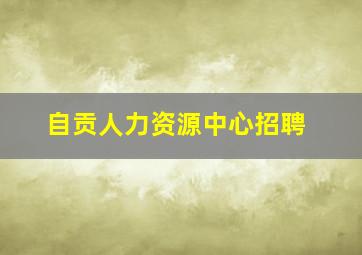 自贡人力资源中心招聘